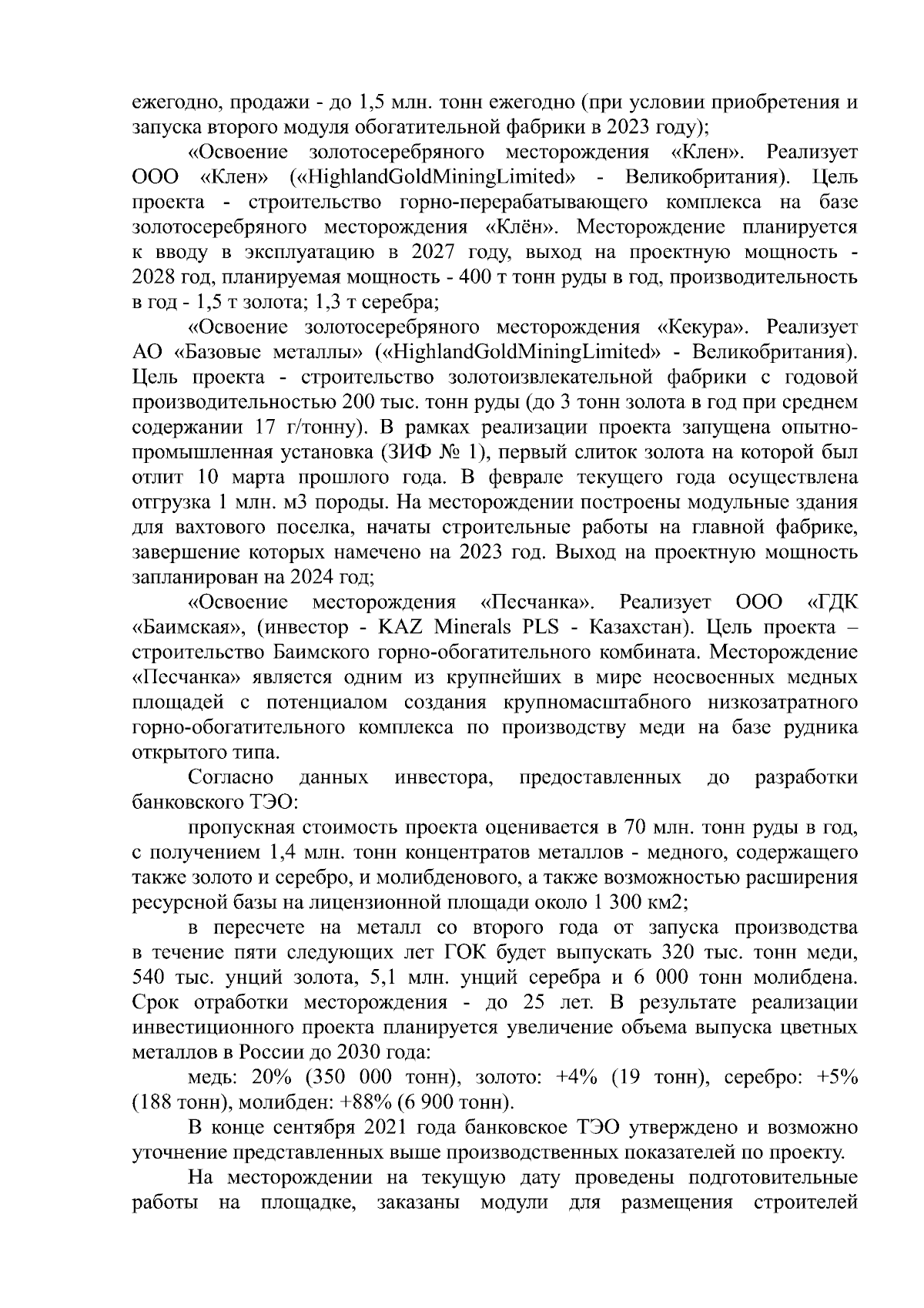 ежегодно, продажи - до 1,5 млн. тонн ежегодно (при условии приобретения и запуска второго модуля обогатительной фабрики в 2023 году);

«Освоение золотосеребряного месторождения «Клен». Реализует ООО «Клен» («HighlandGoldMiningLimited» - Великобритания). Цель проекта - строительство горно-перерабатывающего комплекса на базе золотосеребряного месторождения «Клён». Месторождение планируется к вводу в эксплуатацию в 2027 году, выход на проектную мощность - 2028 год, планируемая мощность - 400 т тонн руды в год, производительность в год - 1,5 т золота; 1,3 т серебра;

«Освоение золотосеребряного месторождения «Кекура». Реализует АО «Базовые металлы» («HighlandGoldMiningLimited» - Великобритания). Цель проекта - строительство золотоизвлекательной фабрики с годовой производительностью 200 тыс. тонн руды (до 3 тонн золота в год при среднем содержании 17 г/тонну). В рамках реализации проекта запущена опытно-промышленная установка (ЗИФ № 1), первый слиток золота на которой был отлит 10 марта прошлого года. В феврале текущего года осуществлена отгрузка 1 млн. м3 породы. На месторождении построены модульные здания для вахтового поселка, начаты строительные работы на главной фабрике, завершение которых намечено на 2023 год. Выход на проектную мощность запланирован на 2024 год;

«Освоение месторождения «Песчанка». Реализует ООО «ГДК «Баимская», (инвестор - KAZ Minerals PLS - Казахстан). Цель проекта – строительство Баимского горно-обогатительного комбината. Месторождение «Песчанка» является одним из крупнейших в мире неосвоенных медных площадей с потенциалом создания крупномасштабного низкозатратного горно-обогатительного комплекса по производству меди на базе рудника открытого типа.

Согласно данных инвестора, предоставленных до разработки банковского ТЭО:

пропускная стоимость проекта оценивается в 70 млн. тонн руды в год, с получением 1,4 млн. тонн концентратов металлов - медного, содержащего также золото и серебро, и молибденового, а также возможностью расширения ресурсной базы на лицензионной площади около 1 300 км2;

в пересчете на металл со второго года от запуска производства в течение пяти следующих лет ГОК будет выпускать 320 тыс. тонн меди, 540 тыс. унций золота, 5,1 млн. унций серебра и 6 000 тонн молибдена. Срок отработки месторождения - до 25 лет. В результате реализации инвестиционного проекта планируется увеличение объема выпуска цветных металлов в России до 2030 года:

медь: 20% (350 000 тонн), золото: +4% (19 тонн), серебро: +5% (188 тонн), молибден: +88% (6 900 тонн).

В конце сентября 2021 года банковское ТЭО утверждено и возможно уточнение представленных выше производственных показателей по проекту.

На месторождении на текущую дату проведены подготовительные работы на площадке, заказаны модули для размещения строителей